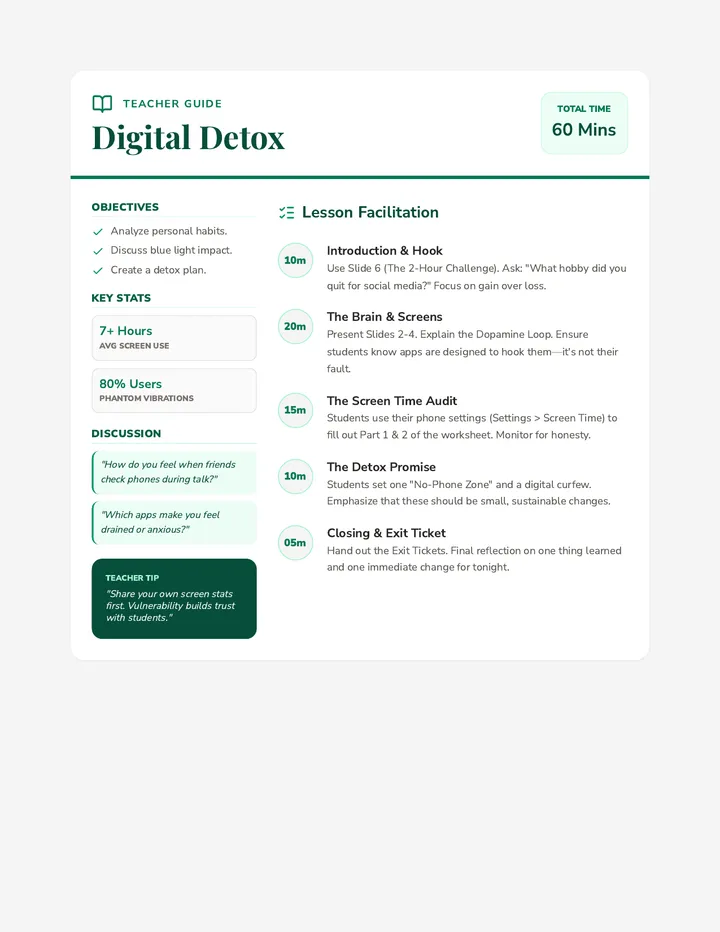 TEACHER GUIDE

Digital Detox

TOTAL TIME
60 Mins

OBJECTIVES

Analyze personal habits.
Discuss blue light impact.
Create a detox plan.

KEY STATS

7+ Hours
AVG SCREEN USE

80% Users
PHANTOM VIBRATIONS

DISCUSSION

"How do you feel when friends check phones during talk?"

"Which apps make you feel drained or anxious?"

TEACHER TIP
"Share your own screen stats first. Vulnerability builds trust with students."

Lesson Facilitation

10m
Introduction & Hook
Use Slide 6 (The 2-Hour Challenge). Ask: "What hobby did you quit for social media?" Focus on gain over loss.

20m
The Brain & Screens
Present Slides 2-4. Explain the Dopamine Loop. Ensure students know apps are designed to hook them—it's not their fault.

15m
The Screen Time Audit
Students use their phone settings (Settings > Screen Time) to fill out Part 1 & 2 of the worksheet. Monitor for honesty.

10m
The Detox Promise
Students set one "No-Phone Zone" and a digital curfew. Emphasize that these should be small, sustainable changes.

05m
Closing & Exit Ticket
Hand out the Exit Tickets. Final reflection on one thing learned and one immediate change for tonight.